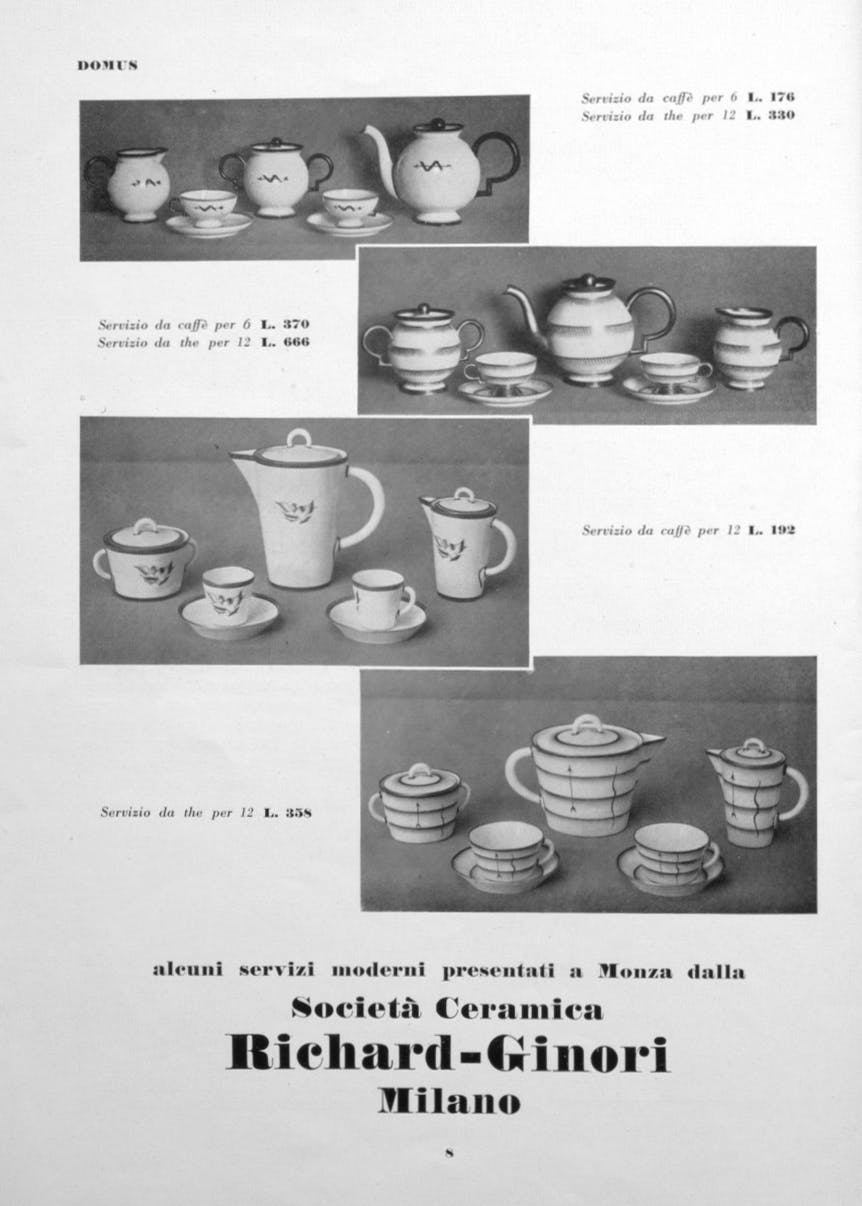 DOMUS

Servizio da caffè per 6 L. 176
Servizio da the per 12 L. 330

Servizio da caffè per 6 L. 370
Servizio da the per 12 L. 666

Servizio da caffè per 12 L. 192

Servizio da the per 12 L. 358

alcuni servizi moderni presentati a Monza dalla
Società Ceramica
Richard-Ginori
Milano

8